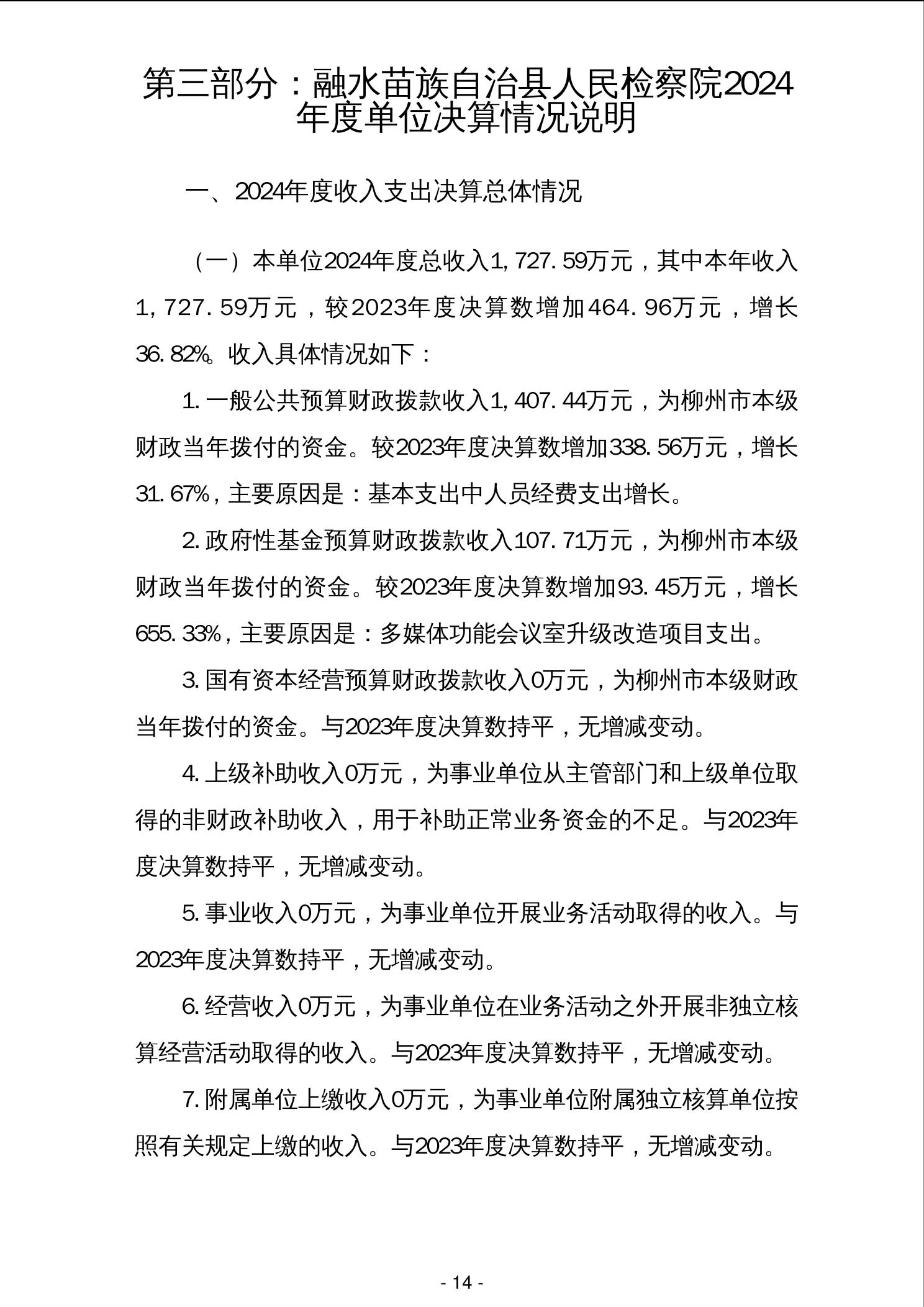 第三部分：融水苗族自治县人民检察院2024年度单位决算情况说明

一、2024年度收入支出决算总体情况

（一）本单位2024年度总收入1,727.59万元，其中本年收入1,727.59万元，较2023年度决算数增加464.96万元，增长36.82%。收入具体情况如下：

1.一般公共预算财政拨款收入1,407.44万元，为柳州市本级财政当年拨付的资金。较2023年度决算数增加338.56万元，增长31.67%，主要原因是：基本支出中人员经费支出增长。

2.政府性基金预算财政拨款收入107.71万元，为柳州市本级财政当年拨付的资金。较2023年度决算数增加93.45万元，增长655.33%，主要原因是：多媒体功能会议室升级改造项目支出。

3.国有资本经营预算财政拨款收入0万元，为柳州市本级财政当年拨付的资金。与2023年度决算数持平，无增减变动。

4.上级补助收入0万元，为事业单位从主管部门和上级单位取得的非财政补助收入，用于补助正常业务资金的不足。与2023年度决算数持平，无增减变动。

5.事业收入0万元，为事业单位开展业务活动取得的收入。与2023年度决算数持平，无增减变动。

6.经营收入0万元，为事业单位在业务活动之外开展非独立核算经营活动取得的收入。与2023年度决算数持平，无增减变动。

7.附属单位上缴收入0万元，为事业单位附属独立核算单位按照有关规定上缴的收入。与2023年度决算数持平，无增减变动。

- 14 -